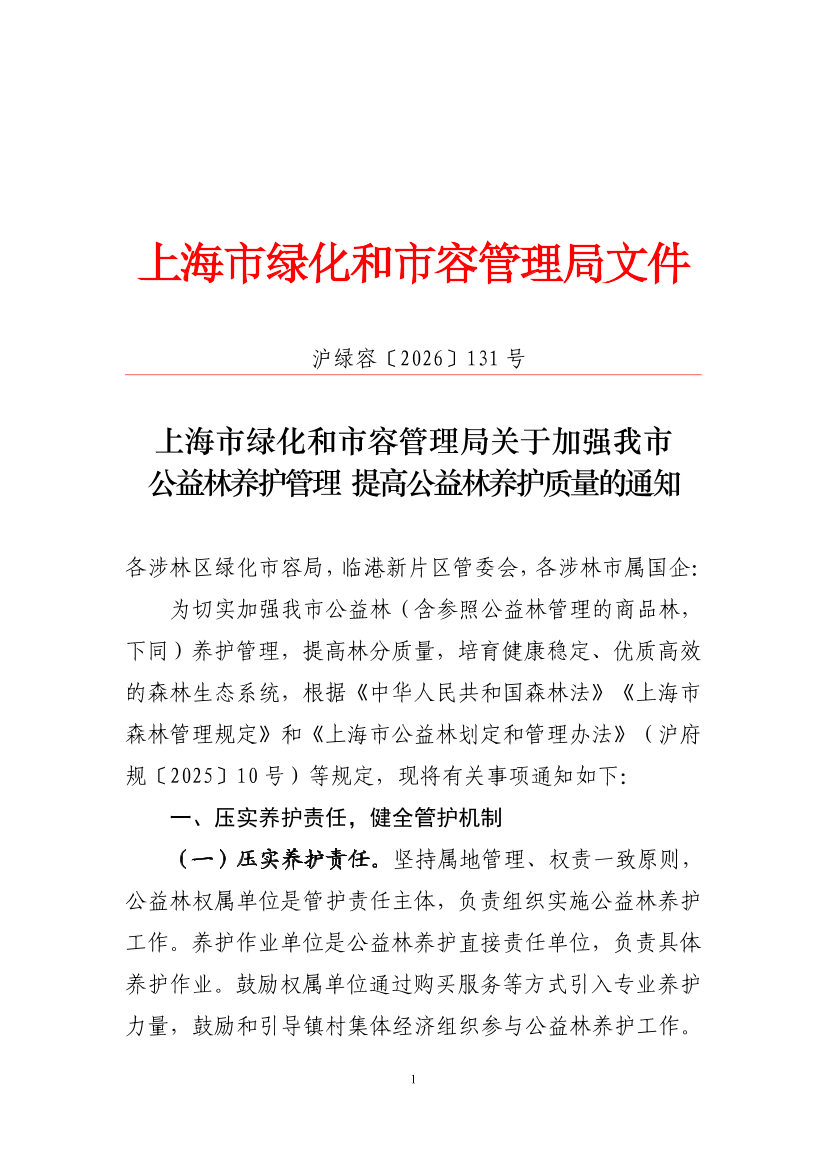 上海市绿化和市容管理局文件

沪绿容〔2026〕131号

上海市绿化和市容管理局关于加强我市
公益林养护管理 提高公益林养护质量的通知

各涉林区绿化市容局，临港新片区管委会，各涉林市属国企：

为切实加强我市公益林（含参照公益林管理的商品林，下同）养护管理，提高林分质量，培育健康稳定、优质高效的森林生态系统，根据《中华人民共和国森林法》《上海市森林管理规定》和《上海市公益林划定和管理办法》（沪府规〔2025〕10号）等规定，现将有关事项通知如下：

一、压实养护责任，健全管护机制

（一）压实养护责任。坚持属地管理、权责一致原则，公益林权属单位是管护责任主体，负责组织实施公益林养护工作。养护作业单位是公益林养护直接责任单位，负责具体养护作业。鼓励权属单位通过购买服务等方式引入专业养护力量，鼓励和引导镇村集体经济组织参与公益林养护工作。

1